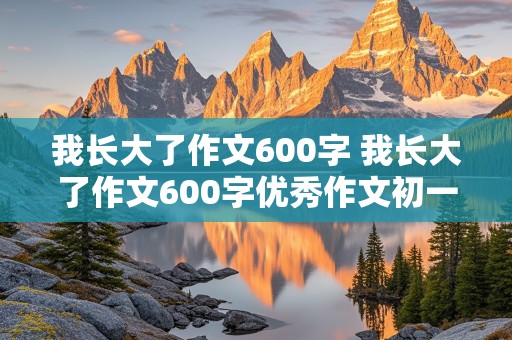 我长大了作文600字 我长大了作文600字优秀作文初一